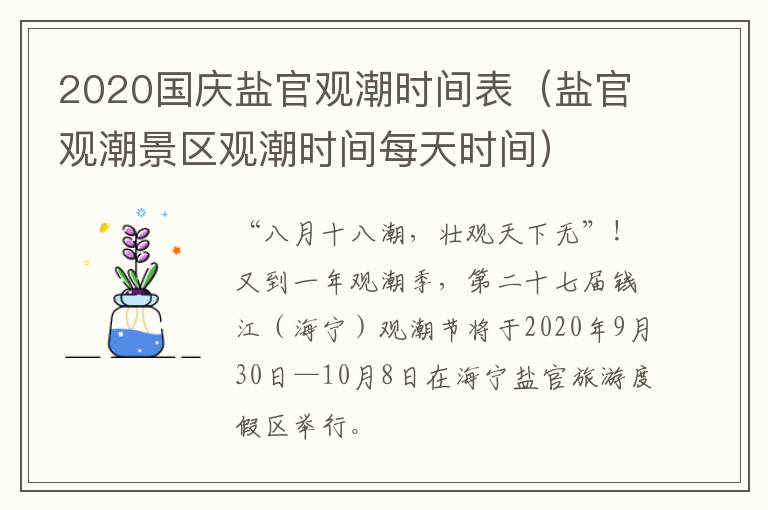 2020国庆盐官观潮时间表（盐官观潮景区观潮时间每天时间）

“八月十八潮，壮观天下无”！又到一年观潮季，第二十七届钱江（海宁）观潮节将于2020年9月30日—10月8日在海宁盐官旅游度假区举行。